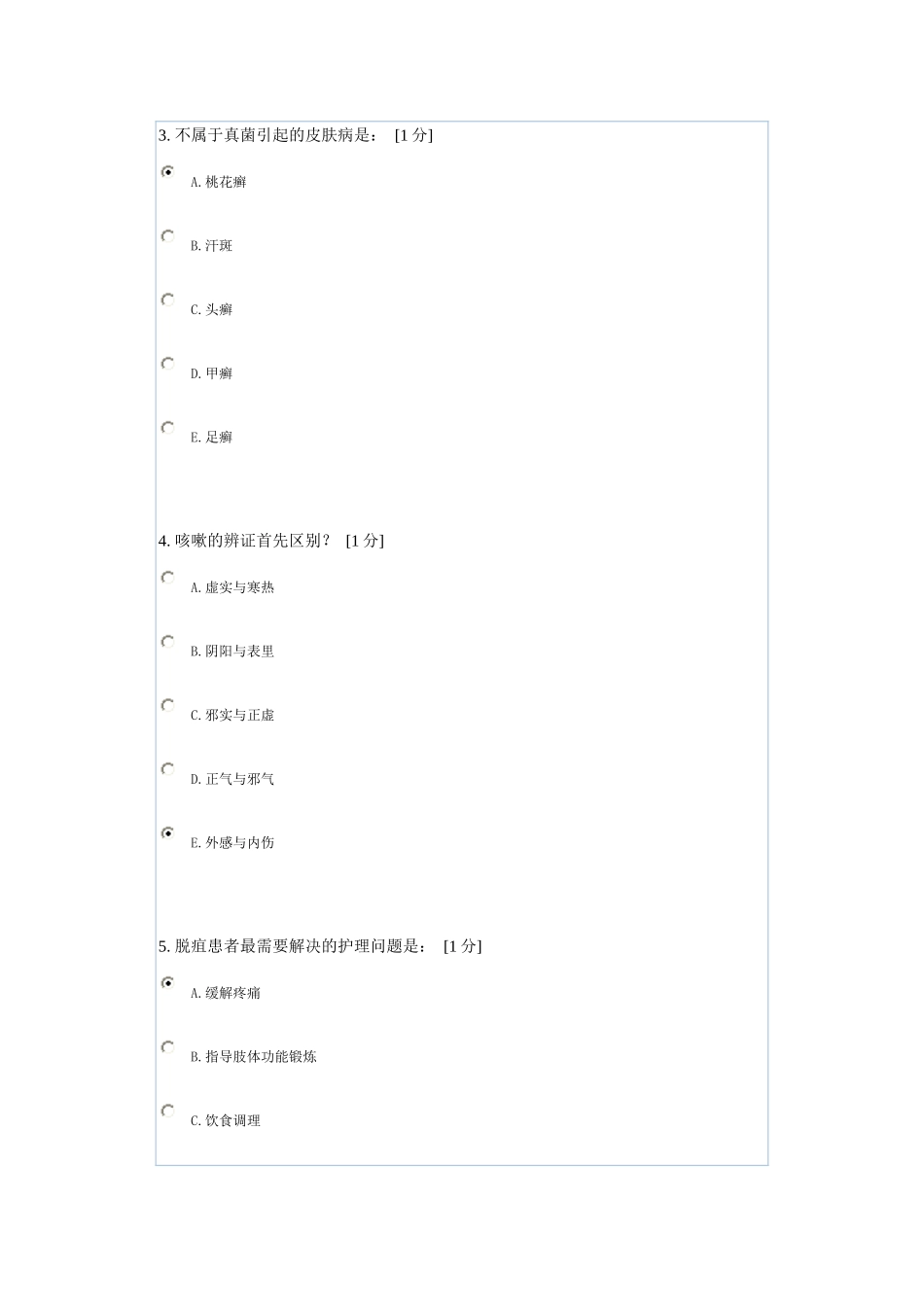 3. 不属于真菌引起的皮肤病是： [1 分]

A. 桃花癣

B. 汗斑

C. 头癣

D. 甲癣

E. 足癣

4. 咳嗽的辨证首先区别？ [1 分]

A. 虚实与寒热

B. 阴阳与表里

C. 邪实与正虚

D. 正气与邪气

E. 外感与内伤

5. 脱疽患者最需要解决的护理问题是： [1 分]

A. 缓解疼痛

B. 指导肢体功能锻炼

C. 饮食调理